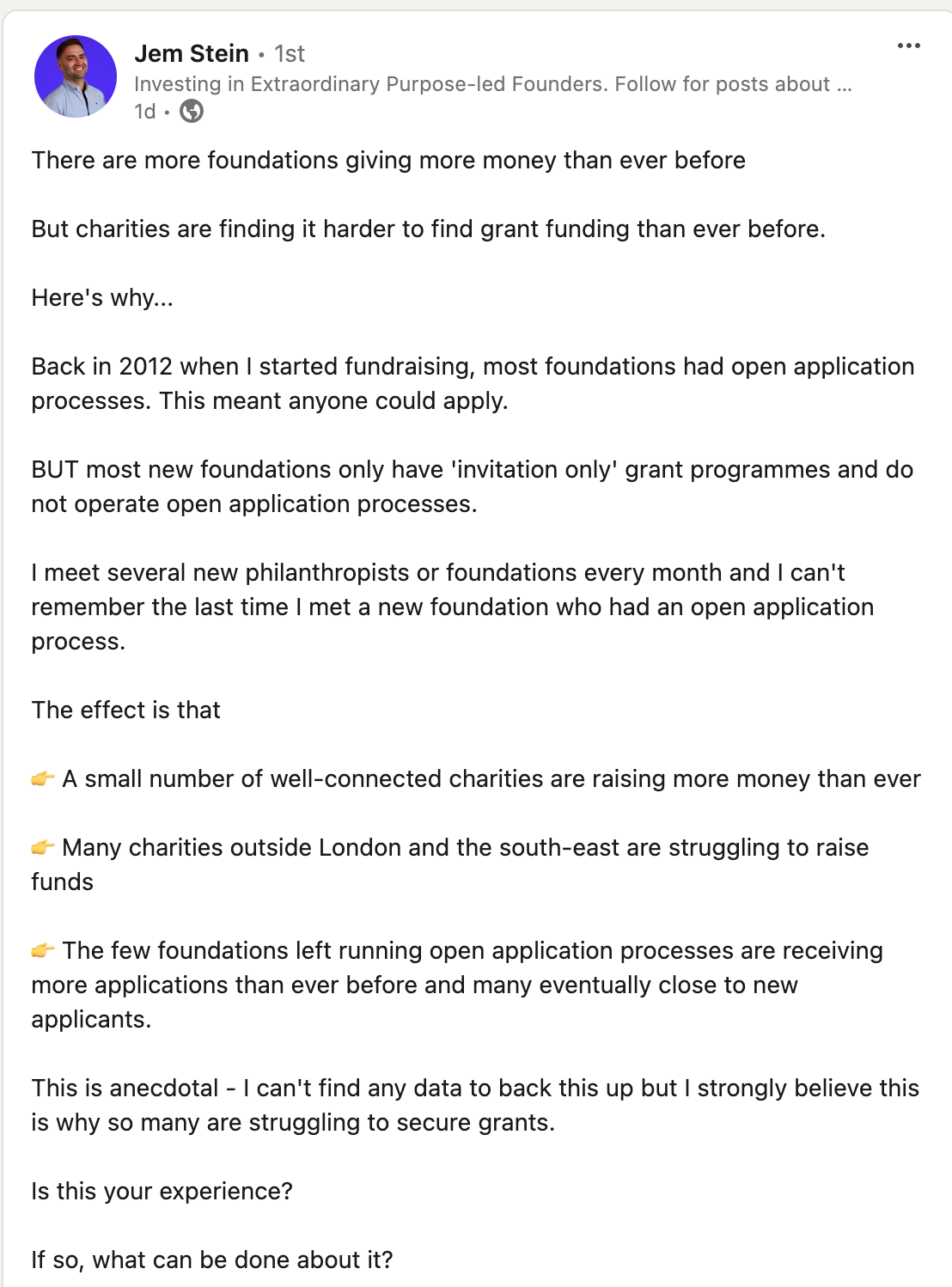 Jem Stein • 1st
Investing in Extraordinary Purpose-led Founders. Follow for posts about ...
1d •

There are more foundations giving more money than ever before

But charities are finding it harder to find grant funding than ever before.

Here's why...

Back in 2012 when I started fundraising, most foundations had open application processes. This meant anyone could apply.

BUT most new foundations only have 'invitation only' grant programmes and do not operate open application processes.

I meet several new philanthropists or foundations every month and I can't remember the last time I met a new foundation who had an open application process.

The effect is that

👉 A small number of well-connected charities are raising more money than ever

👉 Many charities outside London and the south-east are struggling to raise funds

👉 The few foundations left running open application processes are receiving more applications than ever before and many eventually close to new applicants.

This is anecdotal - I can't find any data to back this up but I strongly believe this is why so many are struggling to secure grants.

Is this your experience?

If so, what can be done about it?